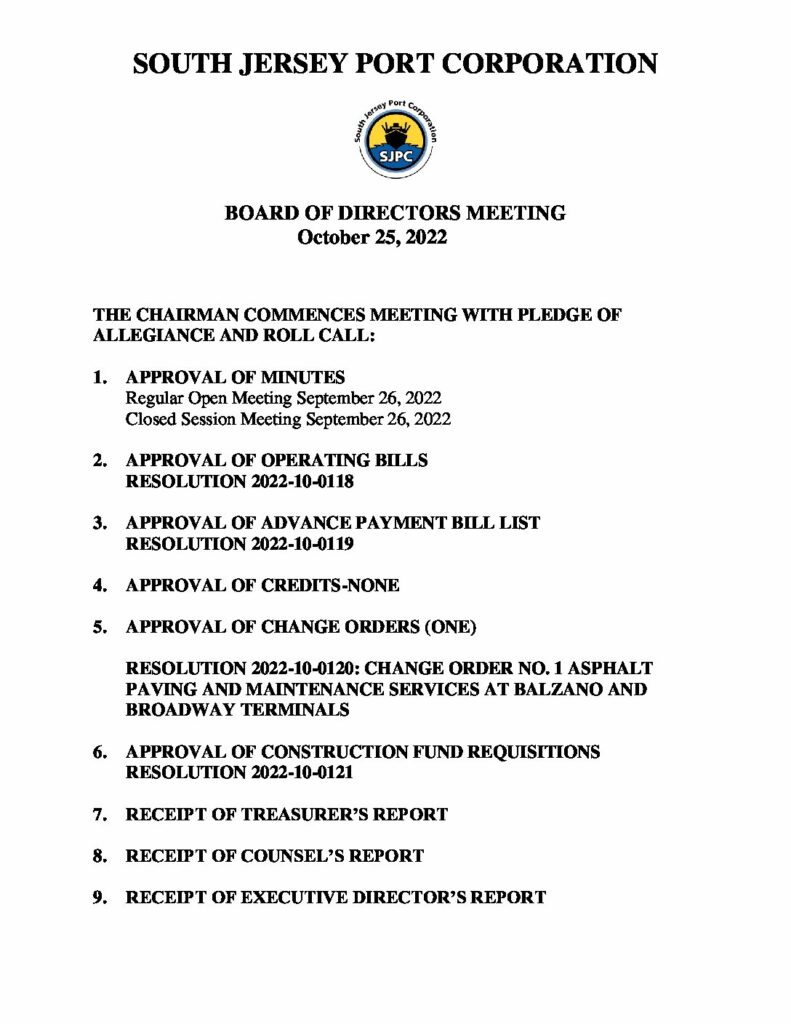 SOUTH JERSEY PORT CORPORATION

South Jersey Port Corporation
SJPC

BOARD OF DIRECTORS MEETING
October 25, 2022

THE CHAIRMAN COMMENCES MEETING WITH PLEDGE OF ALLEGIANCE AND ROLL CALL:

1. APPROVAL OF MINUTES
Regular Open Meeting September 26, 2022
Closed Session Meeting September 26, 2022

2. APPROVAL OF OPERATING BILLS
RESOLUTION 2022-10-0118

3. APPROVAL OF ADVANCE PAYMENT BILL LIST
RESOLUTION 2022-10-0119

4. APPROVAL OF CREDITS-NONE

5. APPROVAL OF CHANGE ORDERS (ONE)

RESOLUTION 2022-10-0120: CHANGE ORDER NO. 1 ASPHALT PAVING AND MAINTENANCE SERVICES AT BALZANO AND BROADWAY TERMINALS

6. APPROVAL OF CONSTRUCTION FUND REQUISITIONS
RESOLUTION 2022-10-0121

7. RECEIPT OF TREASURER'S REPORT

8. RECEIPT OF COUNSEL'S REPORT

9. RECEIPT OF EXECUTIVE DIRECTOR'S REPORT